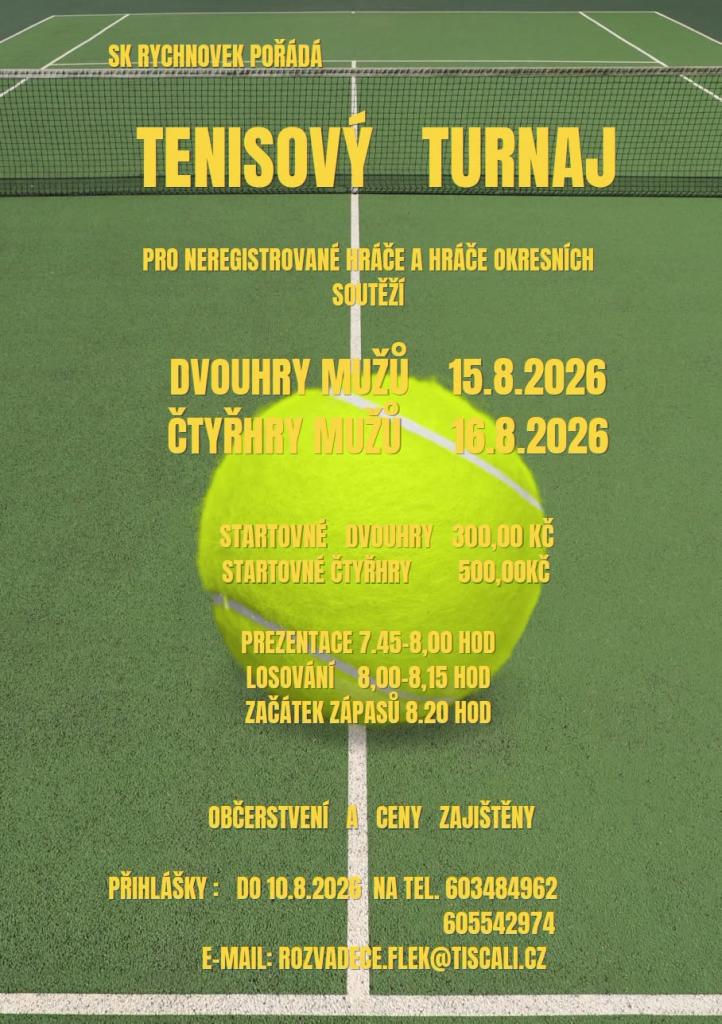 SK RYCHNOVEK POŘÁDÁ

TENISOVÝ TURNAJ

PRO NEREGISTROVANÉ HRÁČE A HRÁČE OKRESNÍCH SOUTĚŽÍ

DVOUHRY MUŽŮ 15.8.2026
ČTYŘHRY MUŽŮ 16.8.2026

STARTOVNÉ DVOUHRY 300,00 KČ
STARTOVNÉ ČTYŘHRY 500,00KČ

PREZENTACE 7.45-8,00 HOD
LOSOVÁNÍ 8,00-8,15 HOD
ZAČÁTEK ZÁPASŮ 8.20 HOD

OBČERSTVENÍ A CENY ZAJIŠTĚNY

PŘIHLÁŠKY : DO 10.8.2026 NA TEL. 603484962
605542974
E-MAIL: ROZVADECE.FLEK@TISCALI.CZ